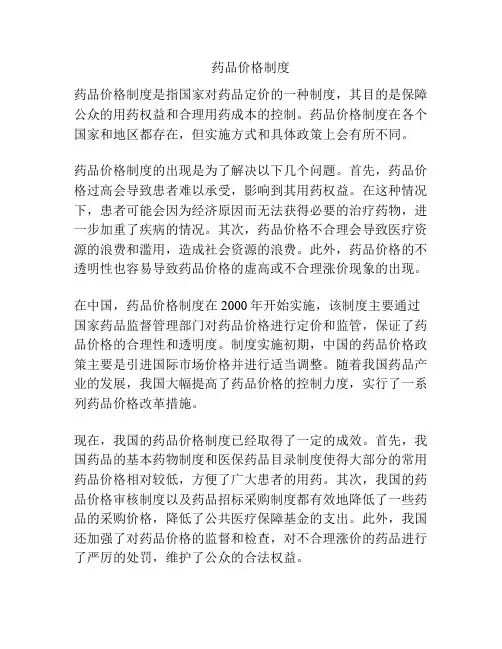 药品价格制度

药品价格制度是指国家对药品定价的一种制度，其目的是保障公众的用药权益和合理用药成本的控制。药品价格制度在各个国家和地区都存在，但实施方式和具体政策上会有所不同。

药品价格制度的出现是为了解决以下几个问题。首先，药品价格过高会导致患者难以承受，影响到其用药权益。在这种情况下，患者可能会因为经济原因而无法获得必要的治疗药物，进一步加重了疾病的情况。其次，药品价格不合理会导致医疗资源的浪费和滥用，造成社会资源的浪费。此外，药品价格的不透明性也容易导致药品价格的虚高或不合理涨价现象的出现。

在中国，药品价格制度在 2000 年开始实施，该制度主要通过国家药品监督管理部门对药品价格进行定价和监管，保证了药品价格的合理性和透明度。制度实施初期，中国的药品价格政策主要是引进国际市场价格并进行适当调整。随着我国药品产业的发展，我国大幅提高了药品价格的控制力度，实行了一系列药品价格改革措施。

现在，我国的药品价格制度已经取得了一定的成效。首先，我国药品的基本药物制度和医保药品目录制度使得大部分的常用药品价格相对较低，方便了广大患者的用药。其次，我国的药品价格审核制度以及药品招标采购制度都有效地降低了一些药品的采购价格，降低了公共医疗保障基金的支出。此外，我国还加强了对药品价格的监督和检查，对不合理涨价的药品进行了严厉的处罚，维护了公众的合法权益。